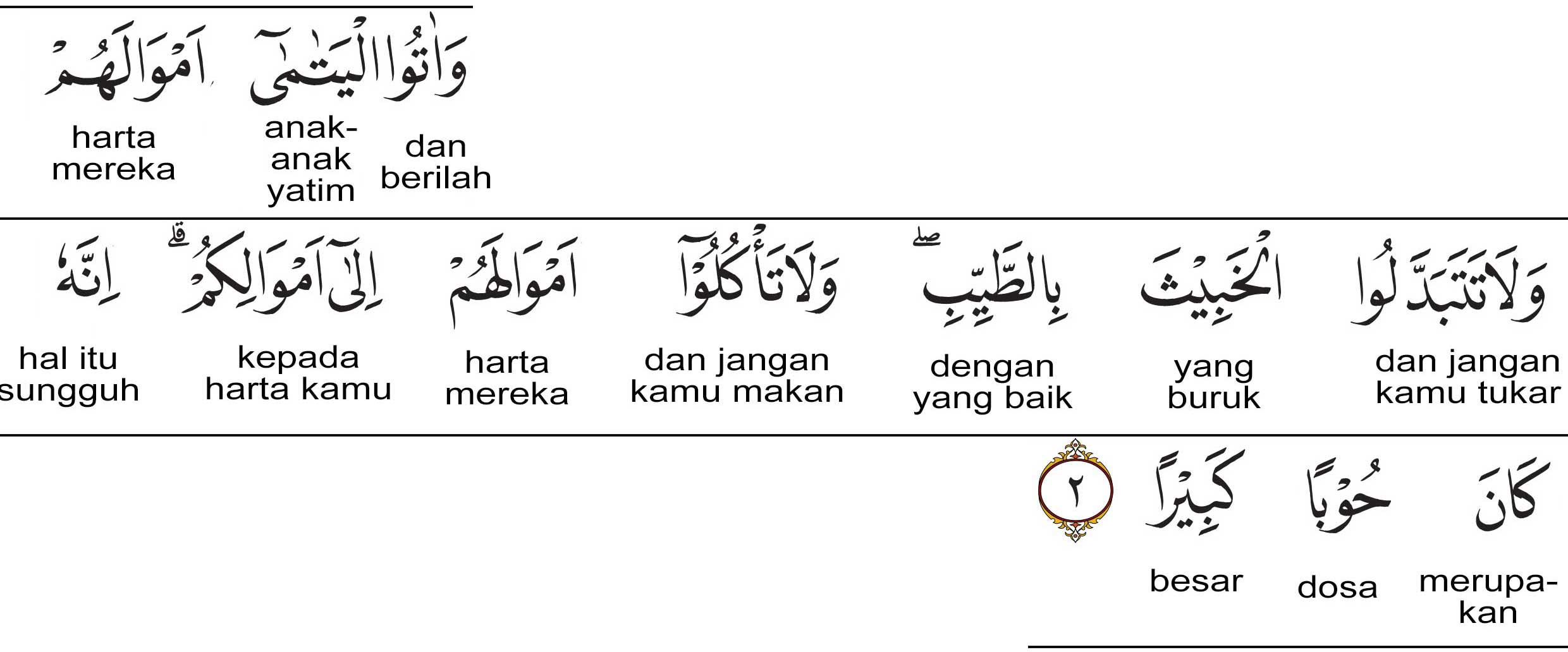 وَاٰتُوا الْيَتٰمٰٓى اَمْوَالَهُمْ

dan berilah

anak-anak yatim

harta mereka

وَلَا تَتَبَدَّلُوا الْخَبِيْثَ بِالطَّيِّبِ ۖ وَلَا تَأْكُلُوْٓا اَمْوَالَهُمْ اِلٰٓى اَمْوَالِكُمْ ۗ اِنَّهٗ

dan jangan kamu tukar

yang buruk

dengan yang baik

dan jangan kamu makan

harta mereka

kepada harta kamu

hal itu sungguh

كَانَ حُوْبًا كَبِيْرًا ٢

merupakan

dosa

besar